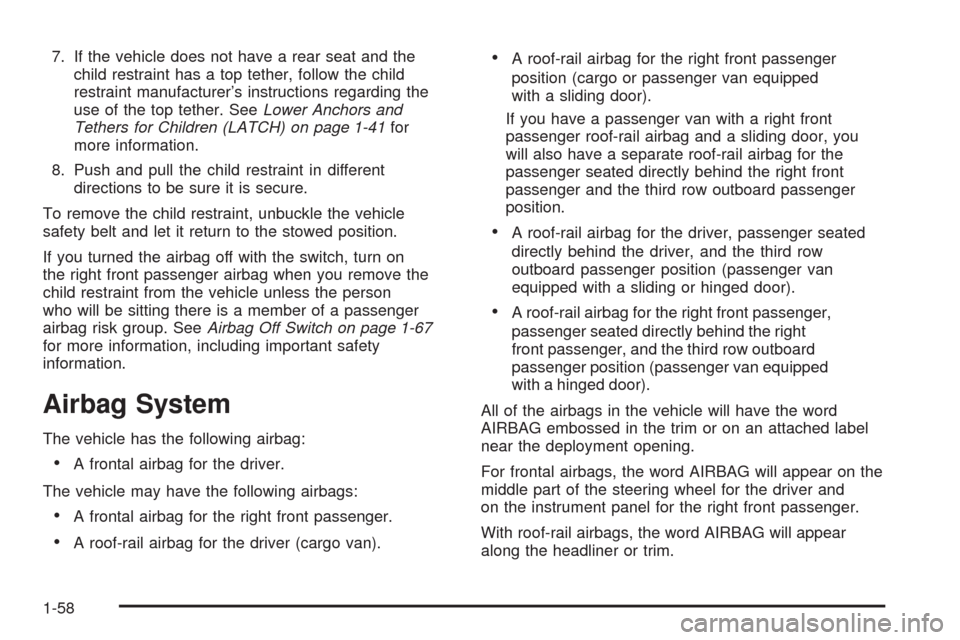 7. If the vehicle does not have a rear seat and the child restraint has a top tether, follow the child restraint manufacturer's instructions regarding the use of the top tether. See Lower Anchors and Tethers for Children (LATCH) on page 1-41 for more information.

8. Push and pull the child restraint in different directions to be sure it is secure.

To remove the child restraint, unbuckle the vehicle safety belt and let it return to the stowed position.

If you turned the airbag off with the switch, turn on the right front passenger airbag when you remove the child restraint from the vehicle unless the person who will be sitting there is a member of a passenger airbag risk group. See Airbag Off Switch on page 1-67 for more information, including important safety information.

Airbag System

The vehicle has the following airbag:

• A frontal airbag for the driver.

The vehicle may have the following airbags:

• A frontal airbag for the right front passenger.

• A roof-rail airbag for the driver (cargo van).

• A roof-rail airbag for the right front passenger position (cargo or passenger van equipped with a sliding door).

If you have a passenger van with a right front passenger roof-rail airbag and a sliding door, you will also have a separate roof-rail airbag for the passenger seated directly behind the right front passenger and the third row outboard passenger position.

• A roof-rail airbag for the driver, passenger seated directly behind the driver, and the third row outboard passenger position (passenger van equipped with a sliding or hinged door).

• A roof-rail airbag for the right front passenger, passenger seated directly behind the right front passenger, and the third row outboard passenger position (passenger van equipped with a hinged door).

All of the airbags in the vehicle will have the word AIRBAG embossed in the trim or on an attached label near the deployment opening.

For frontal airbags, the word AIRBAG will appear on the middle part of the steering wheel for the driver and on the instrument panel for the right front passenger.

With roof-rail airbags, the word AIRBAG will appear along the headliner or trim.

1-58

carmanualsonline.info